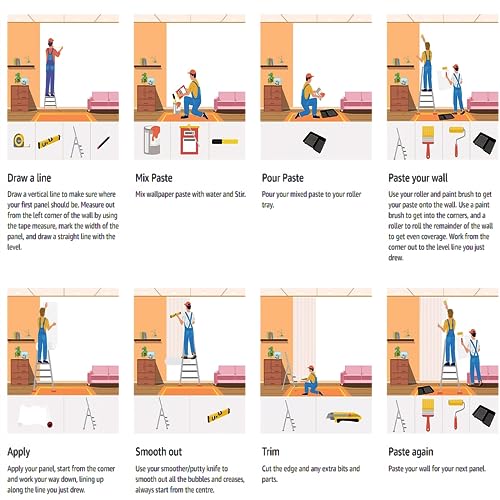 Draw a line

Draw a vertical line to make sure where your first panel should be. Measure out from the left corner of the wall by using the tape measure, mark the width of the panel, and draw a straight line with the level.

Mix Paste

Mix wallpaper paste with water and Stir.

Pour Paste

Pour your mixed paste to your roller tray.

Paste your wall

Use your roller and paint brush to get your paste onto the wall. Use a paint brush to get into the corners, and a roller to roll the remainder of the wall to get even coverage. Work from the corner out to the level line you just drew.

Apply

Apply your panel, start from the corner and work your way down, lining up along the line you just drew.

Smooth out

Use your smoother/putty knife to smooth out all the bubbles and creases, always start from the centre.

Trim

Cut the edge and any extra bits and parts.

Paste again

Paste your wall for your next panel.